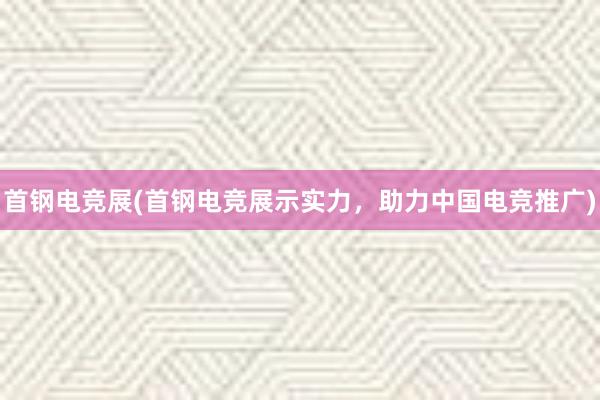 首钢电竞展(首钢电竞展示实力，助力中国电竞推广)